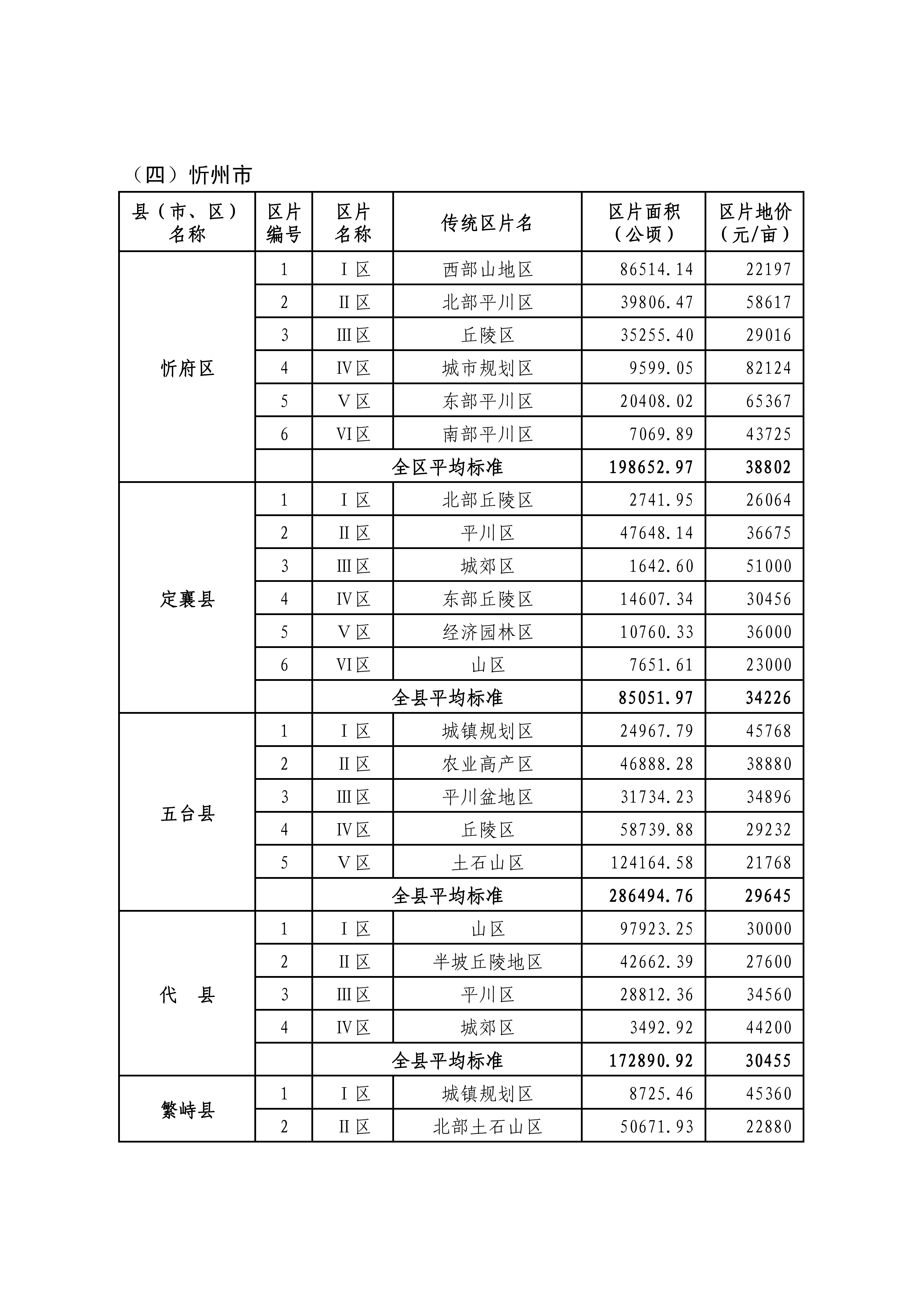 （四）忻州市

| 县（市、区）名称 | 区片编号 | 区片名称 | 传统区片名 | 区片面积（公顷） | 区片地价（元/亩） |
|---|---|---|---|---|---|
| 忻府区 | 1 | Ⅰ区 | 西部山地区 | 86514.14 | 22197 |
| | 2 | Ⅱ区 | 北部平川区 | 39806.47 | 58617 |
| | 3 | Ⅲ区 | 丘陵区 | 35255.40 | 29016 |
| | 4 | Ⅳ区 | 城市规划区 | 9599.05 | 82124 |
| | 5 | Ⅴ区 | 东部平川区 | 20408.02 | 65367 |
| | 6 | Ⅵ区 | 南部平川区 | 7069.89 | 43725 |
| | | 全区平均标准 | | 198652.97 | 38802 |
| 定襄县 | 1 | Ⅰ区 | 北部丘陵区 | 2741.95 | 26064 |
| | 2 | Ⅱ区 | 平川区 | 47648.14 | 36675 |
| | 3 | Ⅲ区 | 城郊区 | 1642.60 | 51000 |
| | 4 | Ⅳ区 | 东部丘陵区 | 14607.34 | 30456 |
| | 5 | Ⅴ区 | 经济园林区 | 10760.33 | 36000 |
| | 6 | Ⅵ区 | 山区 | 7651.61 | 23000 |
| | | 全县平均标准 | | 85051.97 | 34226 |
| 五台县 | 1 | Ⅰ区 | 城镇规划区 | 24967.79 | 45768 |
| | 2 | Ⅱ区 | 农业高产区 | 46888.28 | 38880 |
| | 3 | Ⅲ区 | 平川盆地区 | 31734.23 | 34896 |
| | 4 | Ⅳ区 | 丘陵区 | 58739.88 | 29232 |
| | 5 | Ⅴ区 | 土石山区 | 124164.58 | 21768 |
| | | 全县平均标准 | | 286494.76 | 29645 |
| 代　县 | 1 | Ⅰ区 | 山区 | 97923.25 | 30000 |
| | 2 | Ⅱ区 | 半坡丘陵地区 | 42662.39 | 27600 |
| | 3 | Ⅲ区 | 平川区 | 28812.36 | 34560 |
| | 4 | Ⅳ区 | 城郊区 | 3492.92 | 44200 |
| | | 全县平均标准 | | 172890.92 | 30455 |
| 繁峙县 | 1 | Ⅰ区 | 城镇规划区 | 8725.46 | 45360 |
| | 2 | Ⅱ区 | 北部土石山区 | 50671.93 | 22880 |